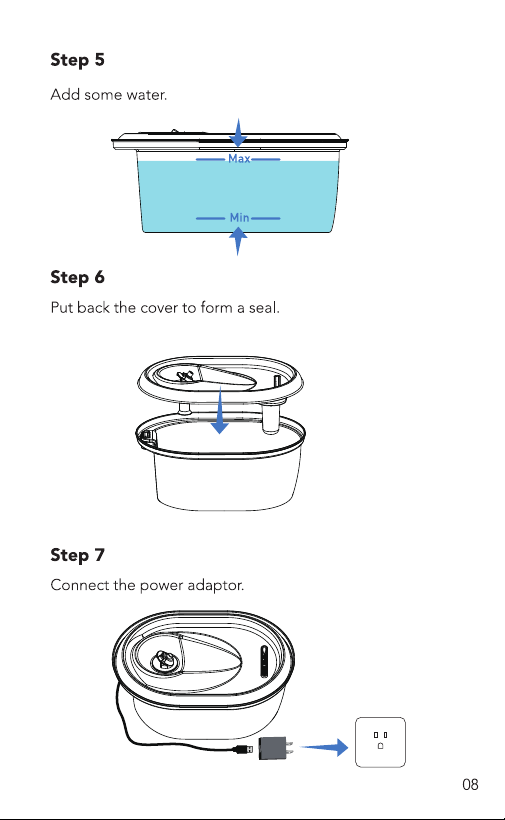 Step 5

Add some water.

Max

Min

Step 6

Put back the cover to form a seal.

Step 7

Connect the power adaptor.

08